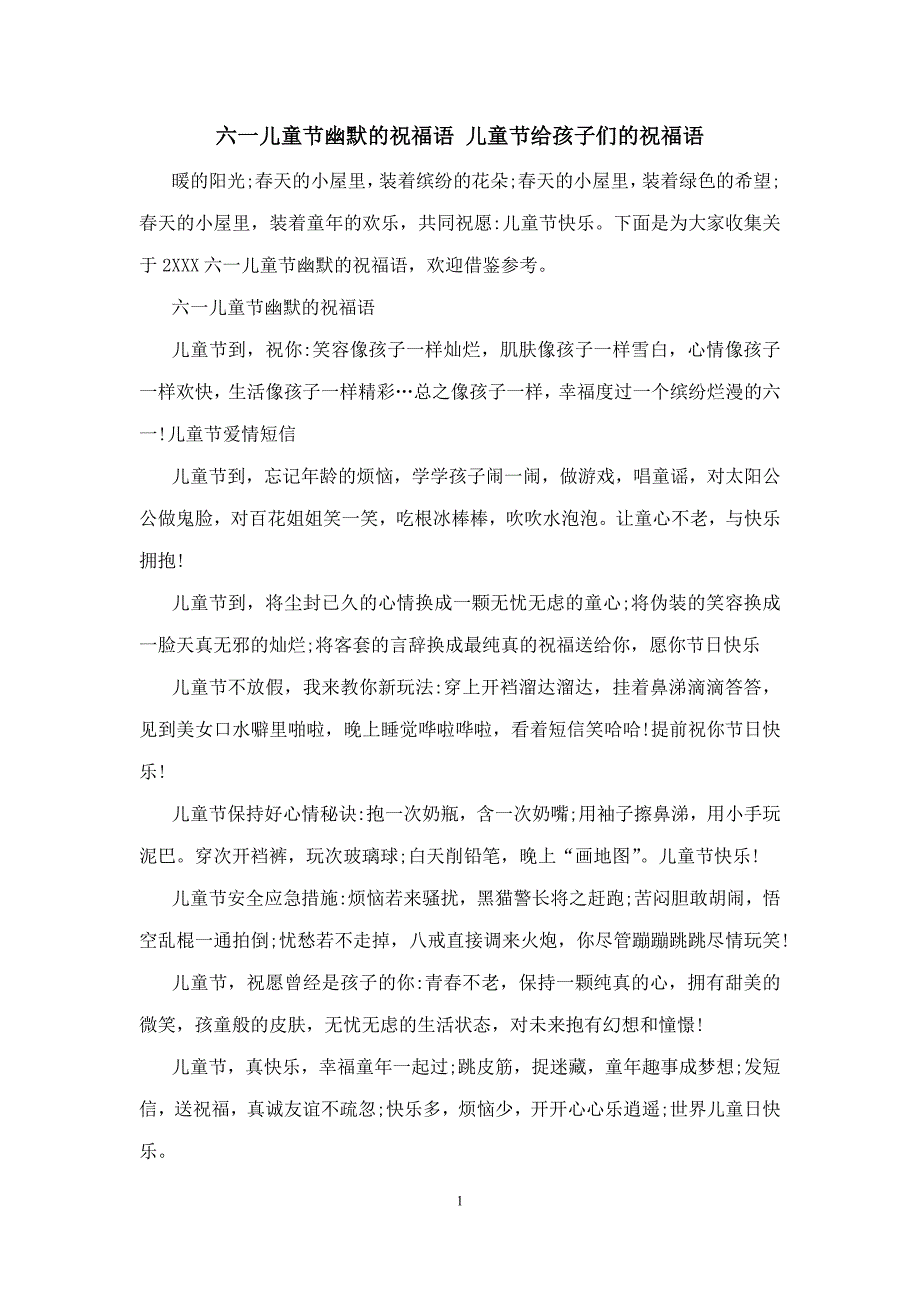 六一儿童节幽默的祝福语 儿童节给孩子们的祝福语

暖的阳光;春天的小屋里，装着缤纷的花朵;春天的小屋里，装着绿色的希望;春天的小屋里，装着童年的欢乐，共同祝愿:儿童节快乐。下面是为大家收集关于 2XXX 六一儿童节幽默的祝福语，欢迎借鉴参考。

六一儿童节幽默的祝福语

儿童节到，祝你:笑容像孩子一样灿烂，肌肤像孩子一样雪白，心情像孩子一样欢快，生活像孩子一样精彩…总之像孩子一样，幸福度过一个缤纷烂漫的六一!儿童节爱情短信

儿童节到，忘记年龄的烦恼，学学孩子闹一闹，做游戏，唱童谣，对太阳公公做鬼脸，对百花姐姐笑一笑，吃根冰棒棒，吹吹水泡泡。让童心不老，与快乐拥抱!

儿童节到，将尘封已久的心情换成一颗无忧无虑的童心;将伪装的笑容换成一脸天真无邪的灿烂;将客套的言辞换成最纯真的祝福送给你，愿你节日快乐

儿童节不放假，我来教你新玩法:穿上开裆溜达溜达，挂着鼻涕滴滴答答，见到美女口水噼里啪啦，晚上睡觉哗啦哗啦，看着短信笑哈哈!提前祝你节日快乐!

儿童节保持好心情秘诀:抱一次奶瓶，含一次奶嘴;用袖子擦鼻涕，用小手玩泥巴。穿次开裆裤，玩次玻璃球;白天削铅笔，晚上“画地图”。儿童节快乐!

儿童节安全应急措施:烦恼若来骚扰，黑猫警长将之赶跑;苦闷胆敢胡闹，悟空乱棍一通拍倒;忧愁若不走掉，八戒直接调来火炮，你尽管蹦蹦跳跳尽情玩笑!

儿童节，祝愿曾经是孩子的你:青春不老，保持一颗纯真的心，拥有甜美的微笑，孩童般的皮肤，无忧无虑的生活状态，对未来抱有幻想和憧憬!

儿童节，真快乐，幸福童年一起过;跳皮筋，捉迷藏，童年趣事成梦想;发短信，送祝福，真诚友谊不疏忽;快乐多，烦恼少，开开心心乐逍遥;世界儿童日快乐。

1